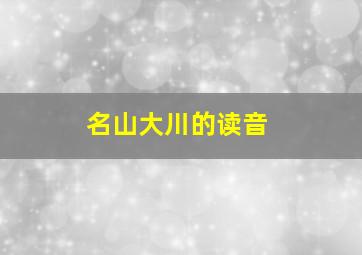 名山大川的读音